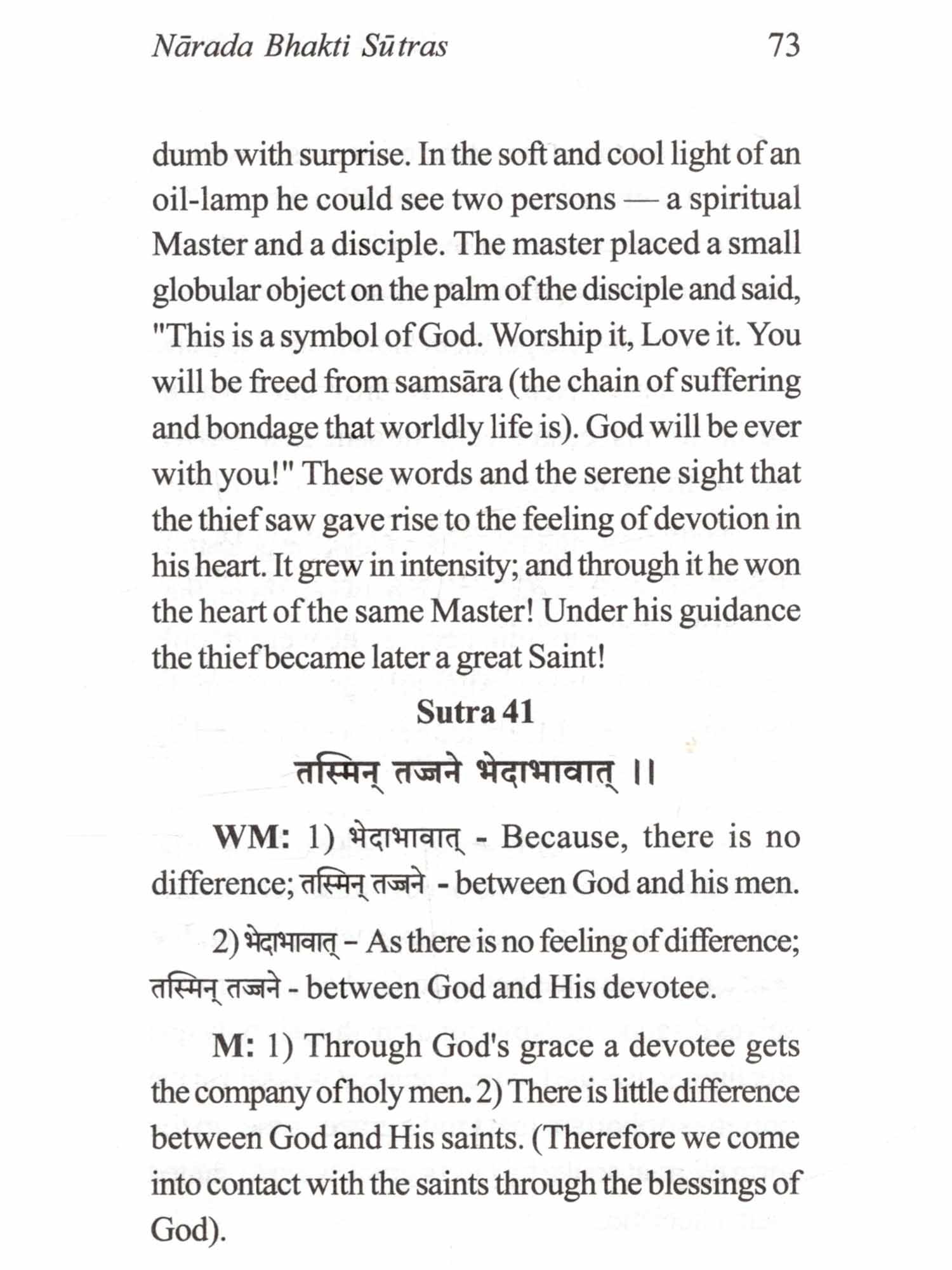 Nārada Bhakti Sūtras 73

dumb with surprise. In the soft and cool light of an oil-lamp he could see two persons — a spiritual Master and a disciple. The master placed a small globular object on the palm of the disciple and said, "This is a symbol of God. Worship it, Love it. You will be freed from samsāra (the chain of suffering and bondage that worldly life is). God will be ever with you!" These words and the serene sight that the thief saw gave rise to the feeling of devotion in his heart. It grew in intensity; and through it he won the heart of the same Master! Under his guidance the thief became later a great Saint!

Sutra 41

तस्मिन् तज्जने भेदाभावात् ।।

WM: 1) भेदाभावात् - Because, there is no difference; तस्मिन् तज्जने - between God and his men.

2) भेदाभावात् – As there is no feeling of difference; तस्मिन् तज्जने - between God and His devotee.

M: 1) Through God's grace a devotee gets the company of holy men. 2) There is little difference between God and His saints. (Therefore we come into contact with the saints through the blessings of God).